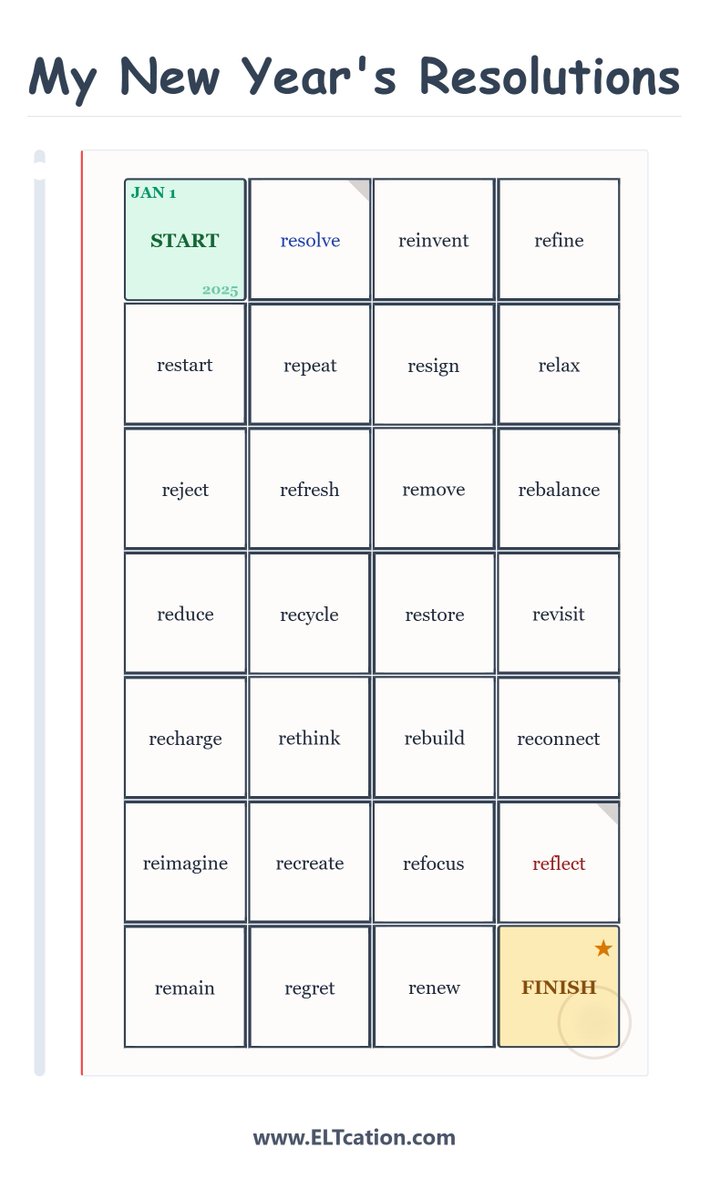 My New Year's Resolutions

| JAN 1 START 2025 | resolve | reinvent | refine |
|---|---|---|---|
| restart | repeat | resign | relax |
| reject | refresh | remove | rebalance |
| reduce | recycle | restore | revisit |
| recharge | rethink | rebuild | reconnect |
| reimagine | recreate | refocus | reflect |
| remain | regret | renew | FINISH |

www.ELTcation.com